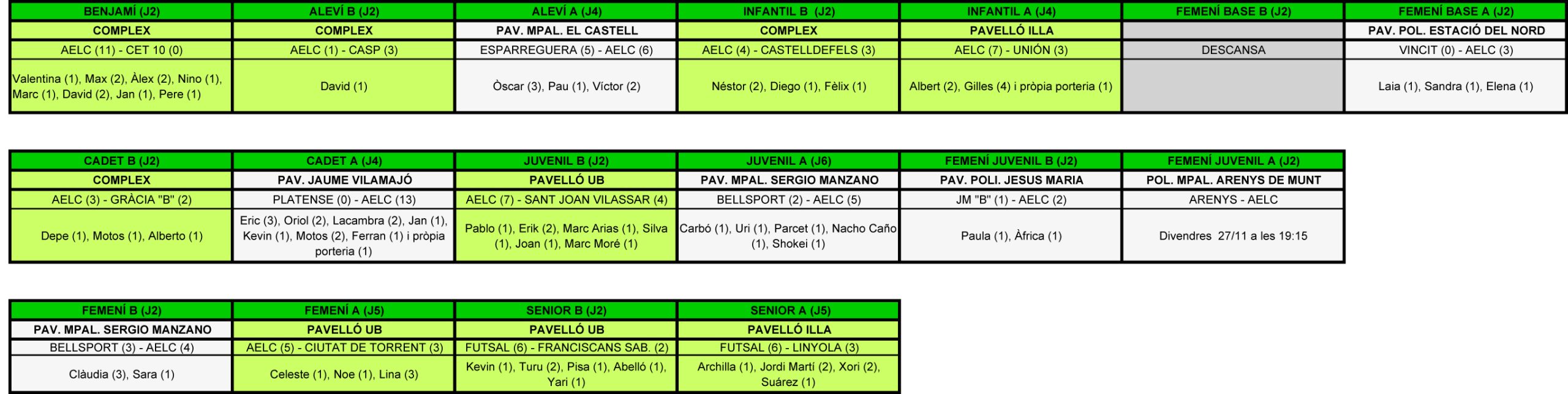 | BENJAMÍ (J2) | ALEVÍ B (J2) | ALEVÍ A (J4) | INFANTIL B (J2) | INFANTIL A (J4) | FEMENÍ BASE B (J2) | FEMENÍ BASE A (J2) |
|---|---|---|---|---|---|---|
| COMPLEX | COMPLEX | PAV. MPAL. EL CASTELL | COMPLEX | PAVELLÓ ILLA | | PAV. POL. ESTACIÓ DEL NORD |
| AELC (11) - CET 10 (0) | AELC (1) - CASP (3) | ESPARREGUERA (5) - AELC (6) | AELC (4) - CASTELLDEFELS (3) | AELC (7) - UNIÓN (3) | DESCANSA | VINCIT (0) - AELC (3) |
| Valentina (1), Max (2), Àlex (2), Nino (1), Marc (1), David (2), Jan (1), Pere (1) | David (1) | Òscar (3), Pau (1), Víctor (2) | Néstor (2), Diego (1), Fèlix (1) | Albert (2), Gilles (4) i pròpia porteria (1) | | Laia (1), Sandra (1), Elena (1) |

| CADET B (J2) | CADET A (J4) | JUVENIL B (J2) | JUVENIL A (J6) | FEMENÍ JUVENIL B (J2) | FEMENÍ JUVENIL A (J2) |
|---|---|---|---|---|---|
| COMPLEX | PAV. JAUME VILAMAJÓ | PAVELLÓ UB | PAV. MPAL. SERGIO MANZANO | PAV. POLI. JESUS MARIA | POL. MPAL. ARENYS DE MUNT |
| AELC (3) - GRÀCIA "B" (2) | PLATENSE (0) - AELC (13) | AELC (7) - SANT JOAN VILASSAR (4) | BELLSPORT (2) - AELC (5) | JM "B" (1) - AELC (2) | ARENYS - AELC |
| Depe (1), Motos (1), Alberto (1) | Eric (3), Oriol (2), Lacambra (2), Jan (1), Kevin (1), Motos (2), Ferran (1) i pròpia porteria (1) | Pablo (1), Erik (2), Marc Arias (1), Silva (1), Joan (1), Marc Moré (1) | Carbó (1), Uri (1), Parcet (1), Nacho Caño (1), Shokei (1) | Paula (1), Àfrica (1) | Divendres 27/11 a les 19:15 |

| FEMENÍ B (J2) | FEMENÍ A (J5) | SENIOR B (J2) | SENIOR A (J5) |
|---|---|---|---|
| PAV. MPAL. SERGIO MANZANO | PAVELLÓ UB | PAVELLÓ UB | PAVELLÓ ILLA |
| BELLSPORT (3) - AELC (4) | AELC (5) - CIUTAT DE TORRENT (3) | FUTSAL (6) - FRANCISCANS SAB. (2) | FUTSAL (6) - LINYOLA (3) |
| Clàudia (3), Sara (1) | Celeste (1), Noe (1), Lina (3) | Kevin (1), Turu (2), Pisa (1), Abelló (1), Yari (1) | Archilla (1), Jordi Martí (2), Xori (2), Suárez (1) |